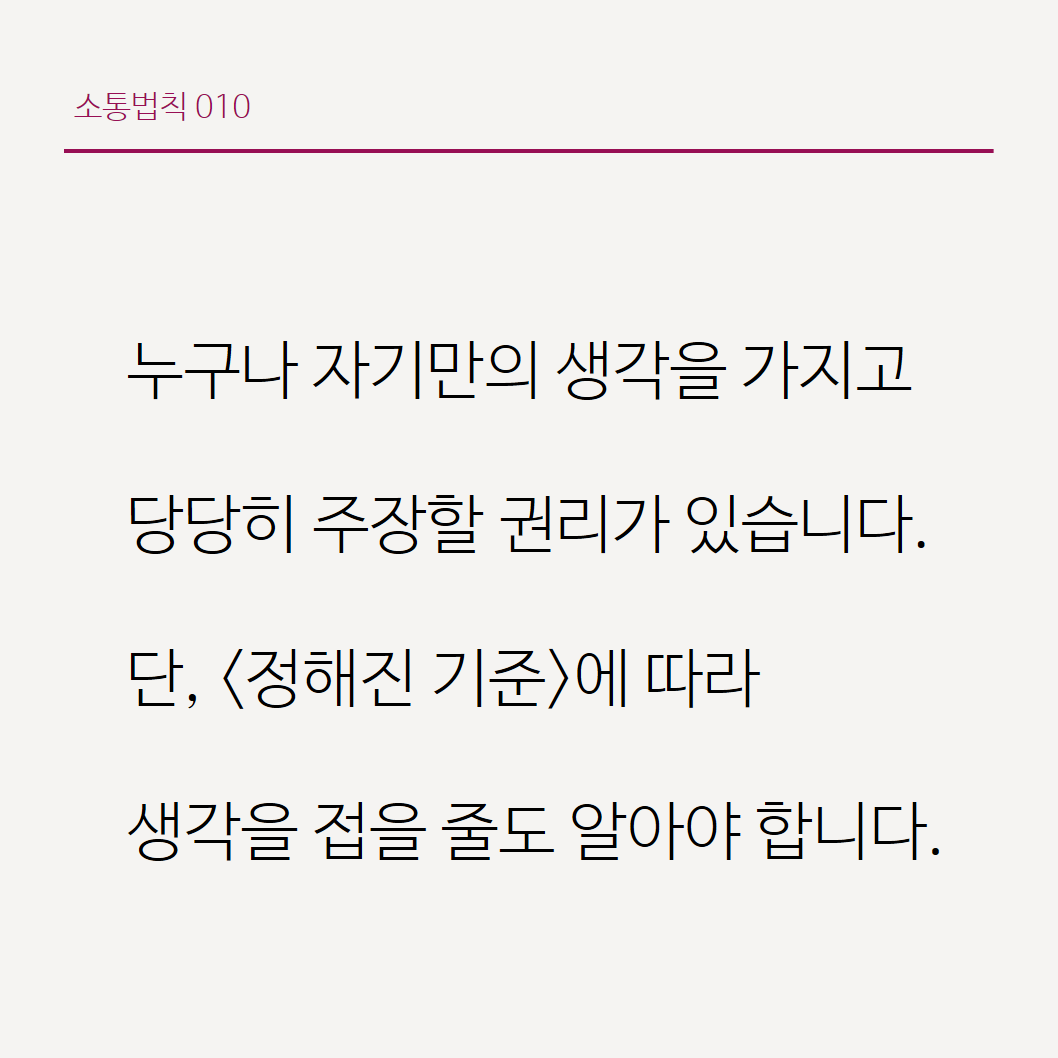 소통법칙 010

누구나 자기만의 생각을 가지고 당당히 주장할 권리가 있습니다. 단, 〈정해진 기준〉에 따라 생각을 접을 줄도 알아야 합니다.